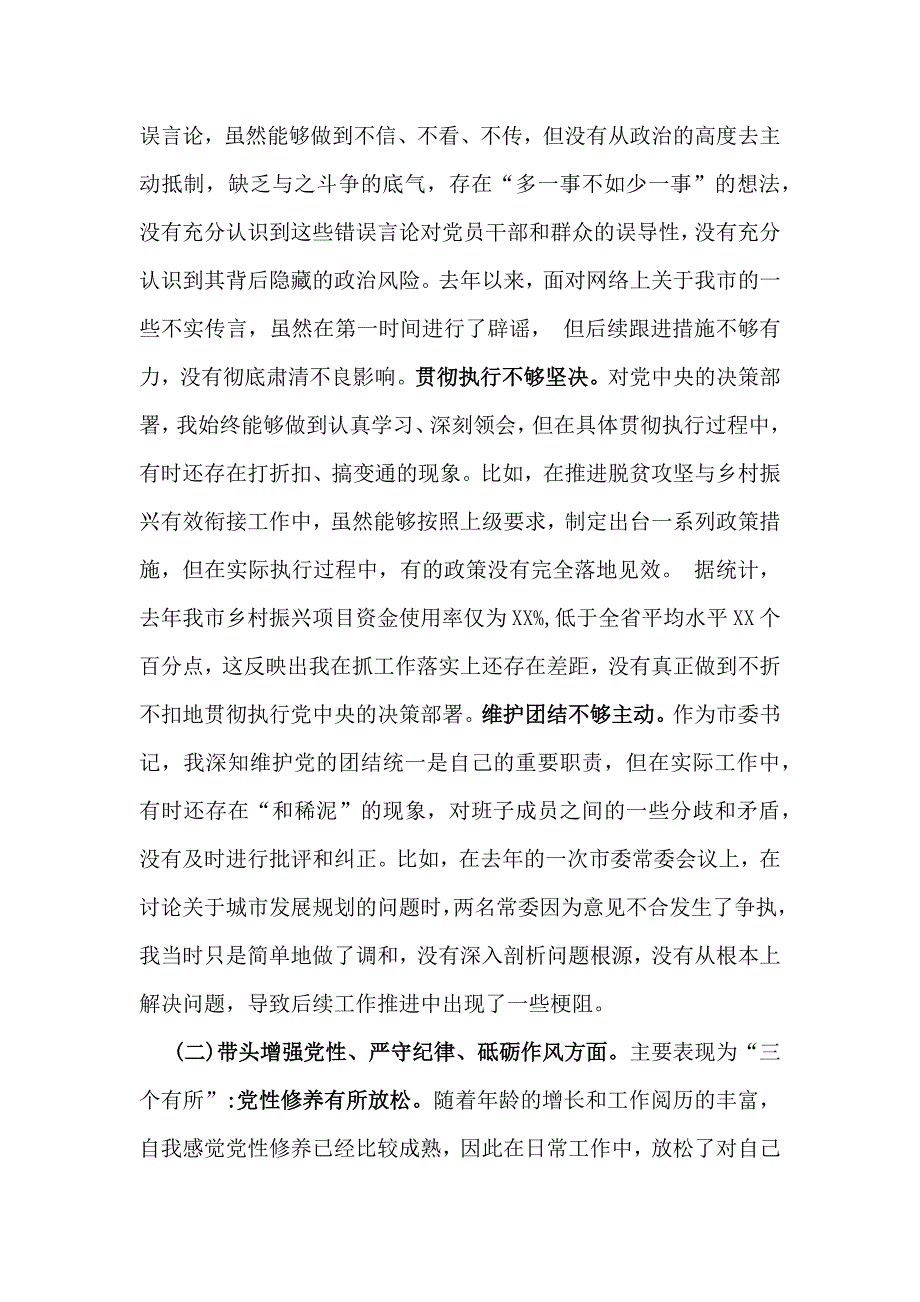 误言论，虽然能够做到不信、不看、不传，但没有从政治的高度去主动抵制，缺乏与之斗争的底气，存在“多一事不如少一事”的想法，没有充分认识到这些错误言论对党员干部和群众的误导性，没有充分认识到其背后隐藏的政治风险。去年以来，面对网络上关于我市的一些不实传言，虽然在第一时间进行了辟谣， 但后续跟进措施不够有力，没有彻底肃清不良影响。贯彻执行不够坚决。对党中央的决策部署，我始终能够做到认真学习、深刻领会，但在具体贯彻执行过程中，有时还存在打折扣、搞变通的现象。比如，在推进脱贫攻坚与乡村振兴有效衔接工作中，虽然能够按照上级要求，制定出台一系列政策措施，但在实际执行过程中，有的政策没有完全落地见效。 据统计，去年我市乡村振兴项目资金使用率仅为XX%，低于全省平均水平XX个百分点，这反映出我在抓工作落实上还存在差距，没有真正做到不折不扣地贯彻执行党中央的决策部署。维护团结不够主动。作为市委书记，我深知维护党的团结统一是自己的重要职责，但在实际工作中，有时还存在“和稀泥”的现象，对班子成员之间的一些分歧和矛盾，没有及时进行批评和纠正。比如，在去年的一次市委常委会议上，在讨论关于城市发展规划的问题时，两名常委因为意见不合发生了争执，我当时只是简单地做了调和，没有深入剖析问题根源，没有从根本上解决问题，导致后续工作推进中出现了一些梗阻。

(二)带头增强党性、严守纪律、砥砺作风方面。主要表现为“三个有所”:党性修养有所放松。随着年龄的增长和工作阅历的丰富，自我感觉党性修养已经比较成熟，因此在日常工作中，放松了对自己